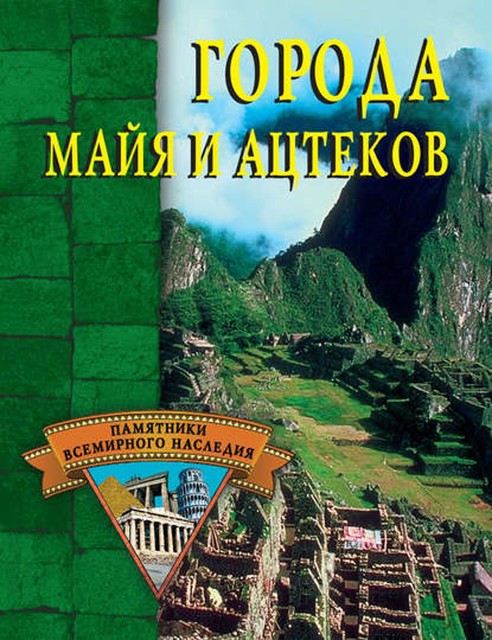 ГОРОДА
МАЙЯ И АЦТЕКОВ

ПАМЯТНИКИ
ВСЕМИРНОГО НАСЛЕДИЯ